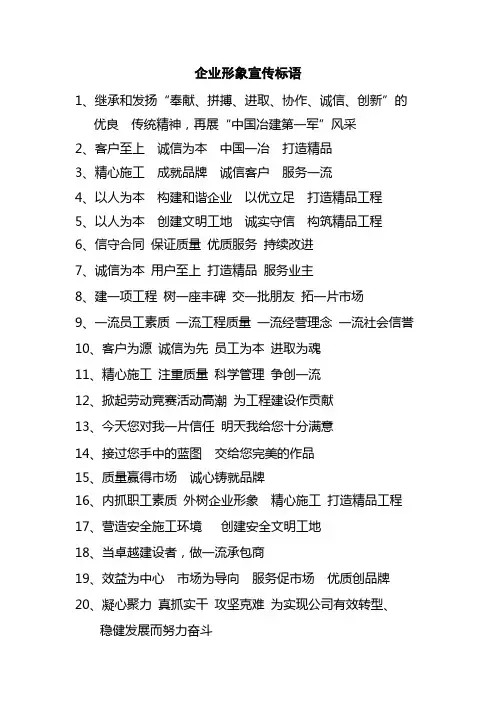 企业形象宣传标语

1、继承和发扬“奉献、拼搏、进取、协作、诚信、创新”的优良 传统精神，再展“中国冶建第一军”风采

2、客户至上 诚信为本 中国一冶 打造精品

3、精心施工 成就品牌 诚信客户 服务一流

4、以人为本 构建和谐企业 以优立足 打造精品工程

5、以人为本 创建文明工地 诚实守信 构筑精品工程

6、信守合同 保证质量 优质服务 持续改进

7、诚信为本 用户至上 打造精品 服务业主

8、建一项工程 树一座丰碑 交一批朋友 拓一片市场

9、一流员工素质 一流工程质量 一流经营理念 一流社会信誉

10、客户为源 诚信为先 员工为本 进取为魂

11、精心施工 注重质量 科学管理 争创一流

12、掀起劳动竞赛活动高潮 为工程建设作贡献

13、今天您对我一片信任 明天我给您十分满意

14、接过您手中的蓝图 交给您完美的作品

15、质量赢得市场 诚心铸就品牌

16、内抓职工素质 外树企业形象 精心施工 打造精品工程

17、营造安全施工环境 创建安全文明工地

18、当卓越建设者，做一流承包商

19、效益为中心 市场为导向 服务促市场 优质创品牌

20、凝心聚力 真抓实干 攻坚克难 为实现公司有效转型、稳健发展而努力奋斗